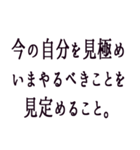 今の自分を見極め
いまやるべきことを
見定めること。